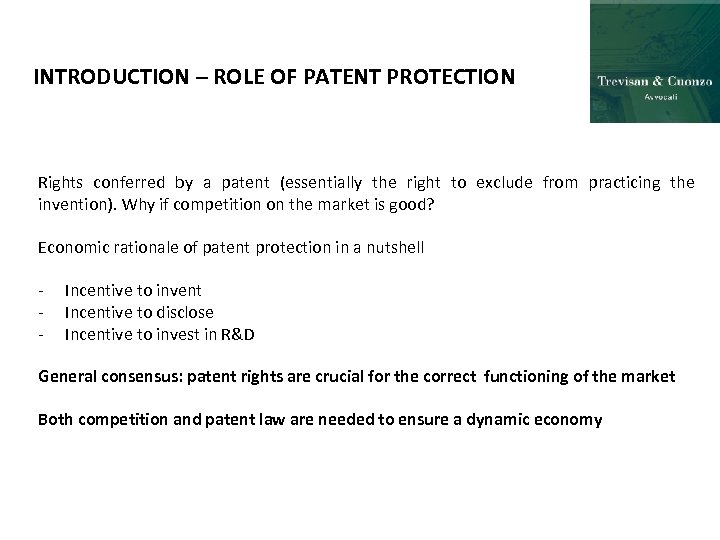 INTRODUCTION – ROLE OF PATENT PROTECTION

Trevisan & Cuonzo
Avvocati

Rights conferred by a patent (essentially the right to exclude from practicing the invention). Why if competition on the market is good?

Economic rationale of patent protection in a nutshell

- Incentive to invent
- Incentive to disclose
- Incentive to invest in R&D

General consensus: patent rights are crucial for the correct functioning of the market

Both competition and patent law are needed to ensure a dynamic economy